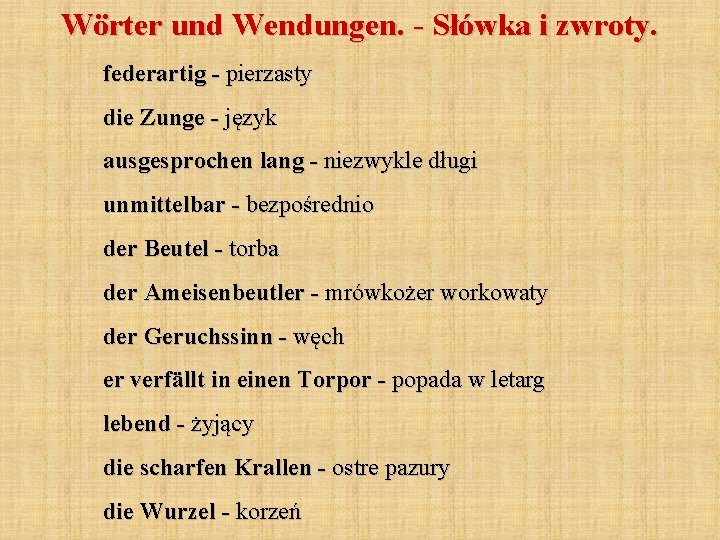 Wörter und Wendungen. - Słówka i zwroty.

federartig - pierzasty

die Zunge - język

ausgesprochen lang - niezwykle długi

unmittelbar - bezpośrednio

der Beutel - torba

der Ameisenbeutler - mrówkożer workowaty

der Geruchssinn - węch

er verfällt in einen Torpor - popada w letarg

lebend - żyjący

die scharfen Krallen - ostre pazury

die Wurzel - korzeń